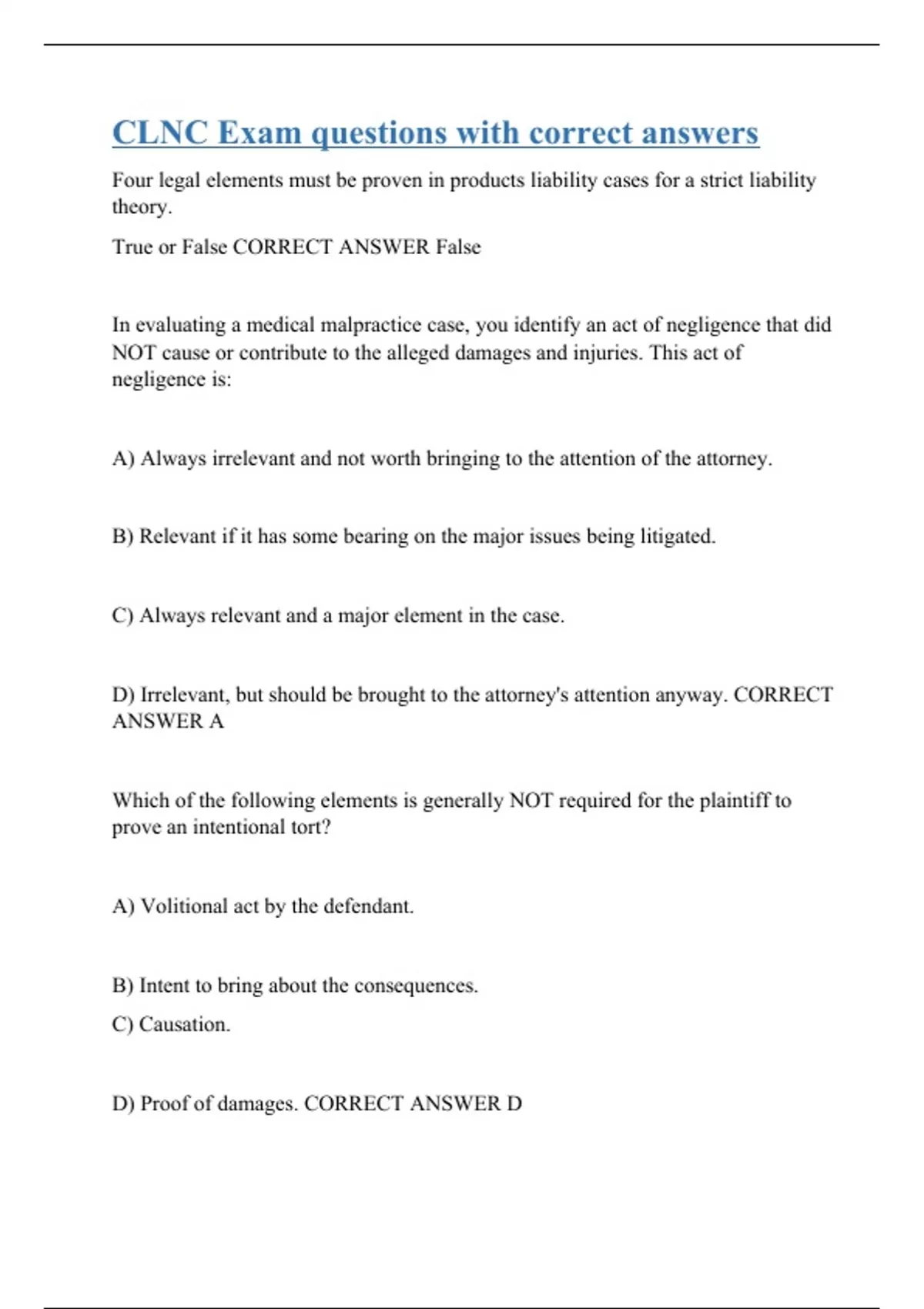 CLNC Exam questions with correct answers

Four legal elements must be proven in products liability cases for a strict liability theory.

True or False CORRECT ANSWER False

In evaluating a medical malpractice case, you identify an act of negligence that did NOT cause or contribute to the alleged damages and injuries. This act of negligence is:

A) Always irrelevant and not worth bringing to the attention of the attorney.

B) Relevant if it has some bearing on the major issues being litigated.

C) Always relevant and a major element in the case.

D) Irrelevant, but should be brought to the attorney's attention anyway. CORRECT ANSWER A

Which of the following elements is generally NOT required for the plaintiff to prove an intentional tort?

A) Volitional act by the defendant.

B) Intent to bring about the consequences.

C) Causation.

D) Proof of damages. CORRECT ANSWER D